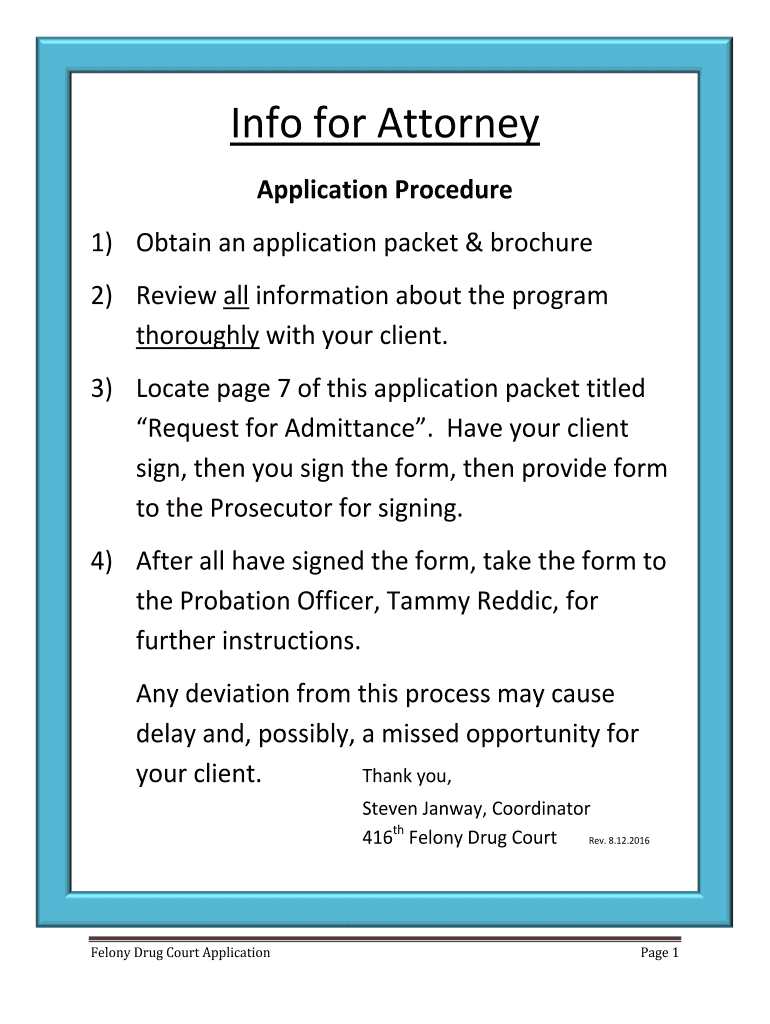 Info for Attorney

Application Procedure

1) Obtain an application packet & brochure

2) Review all information about the program thoroughly with your client.

3) Locate page 7 of this application packet titled “Request for Admittance”. Have your client sign, then you sign the form, then provide form to the Prosecutor for signing.

4) After all have signed the form, take the form to the Probation Officer, Tammy Reddic, for further instructions.

Any deviation from this process may cause delay and, possibly, a missed opportunity for your client.

Thank you,
Steven Janway, Coordinator
416$^{th}$ Felony Drug Court Rev. 8.12.2016

Felony Drug Court Application Page 1